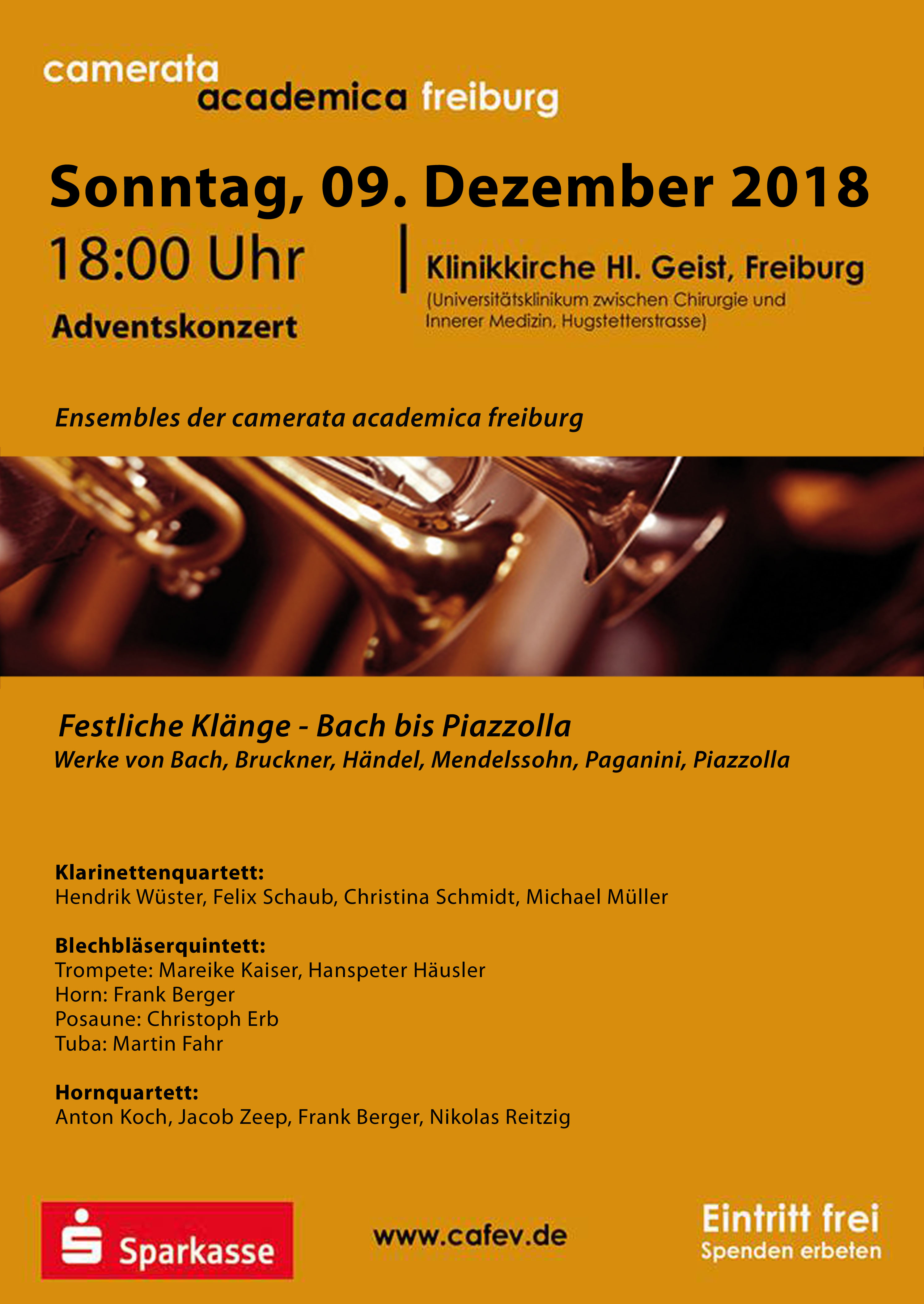 camerata
academica freiburg

Sonntag, 09. Dezember 2018

18:00 Uhr

Adventskonzert

Klinikkirche Hl. Geist, Freiburg
(Universitätsklinikum zwischen Chirurgie und Innerer Medizin, Hugstetterstrasse)

Ensembles der camerata academica freiburg

Festliche Klänge - Bach bis Piazzolla
Werke von Bach, Bruckner, Händel, Mendelssohn, Paganini, Piazzolla

Klarinettenquartett:
Hendrik Wüster, Felix Schaub, Christina Schmidt, Michael Müller

Blechbläserquintett:
Trompete: Mareike Kaiser, Hanspeter Häusler
Horn: Frank Berger
Posaune: Christoph Erb
Tuba: Martin Fahr

Hornquartett:
Anton Koch, Jacob Zeep, Frank Berger, Nikolas Reitzig

Sparkasse

www.cafev.de

Eintritt frei
Spenden erbeten